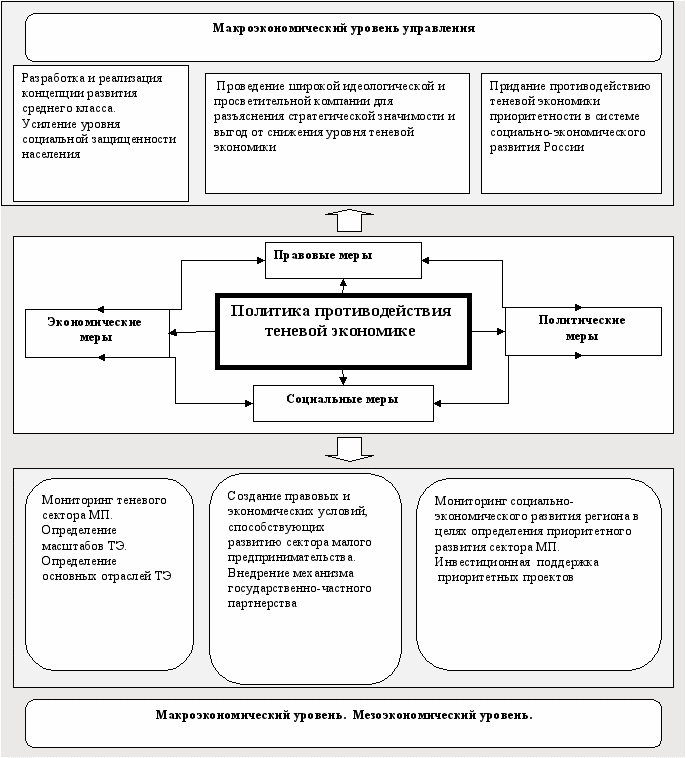 Макроэкономический уровень управления

Разработка и реализация концепции развития среднего класса.
Усиление уровня социальной защищенности населения

Проведение широкой идеологической и просветительной компании для разъяснения стратегической значимости и выгод от снижения уровня теневой экономики

Придание противодействию теневой экономики приоритетности в системе социально-экономического развития России

Правовые меры

Экономические меры

Политика противодействия теневой экономике

Политические меры

Социальные меры

Мониторинг теневого сектора МП.
Определение масштабов ТЭ.
Определение основных отраслей ТЭ

Создание правовых и экономических условий, способствующих развитию сектора малого предпринимательства.
Внедрение механизма государственно-частного партнерства

Мониторинг социально-экономического развития региона в целях определения приоритетного развития сектора МП.
Инвестиционная поддержка приоритетных проектов

Макроэкономический уровень. Мезоэкономический уровень.